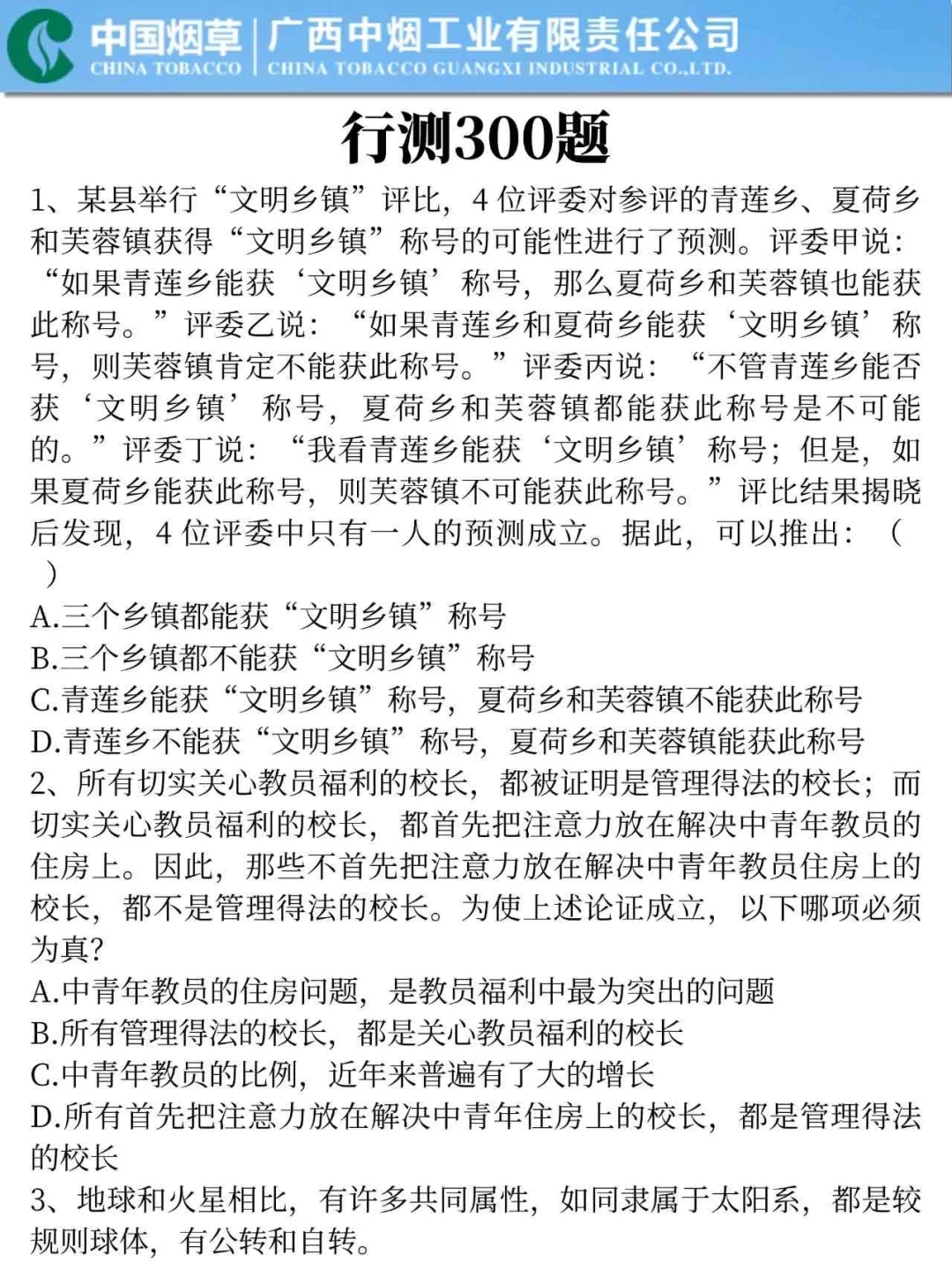 中国烟草 | 广西中烟工业有限责任公司
CHINA TOBACCO | CHINA TOBACCO GUANGXI INDUSTRIAL CO.,LTD.

行测300题

1、某县举行“文明乡镇”评比，4 位评委对参评的青莲乡、夏荷乡和芙蓉镇获得“文明乡镇”称号的可能性进行了预测。评委甲说：“如果青莲乡能获‘文明乡镇’称号，那么夏荷乡和芙蓉镇也能获此称号。”评委乙说：“如果青莲乡和夏荷乡能获‘文明乡镇’称号，则芙蓉镇肯定不能获此称号。”评委丙说：“不管青莲乡能否获‘文明乡镇’称号，夏荷乡和芙蓉镇都能获此称号是不可能的。”评委丁说：“我看青莲乡能获‘文明乡镇’称号；但是，如果夏荷乡能获此称号，则芙蓉镇不可能获此称号。”评比结果揭晓后发现，4 位评委中只有一人的预测成立。据此，可以推出：（ ）
A.三个乡镇都能获“文明乡镇”称号
B.三个乡镇都不能获“文明乡镇”称号
C.青莲乡能获“文明乡镇”称号，夏荷乡和芙蓉镇不能获此称号
D.青莲乡不能获“文明乡镇”称号，夏荷乡和芙蓉镇能获此称号
2、所有切实关心教员福利的校长，都被证明是管理得法的校长；而切实关心教员福利的校长，都首先把注意力放在解决中青年教员的住房上。因此，那些不首先把注意力放在解决中青年教员住房上的校长，都不是管理得法的校长。为使上述论证成立，以下哪项必须为真?
A.中青年教员的住房问题，是教员福利中最为突出的问题
B.所有管理得法的校长，都是关心教员福利的校长
C.中青年教员的比例，近年来普遍有了大的增长
D.所有首先把注意力放在解决中青年住房上的校长，都是管理得法的校长
3、地球和火星相比，有许多共同属性，如同隶属于太阳系，都是较规则球体，有公转和自转。